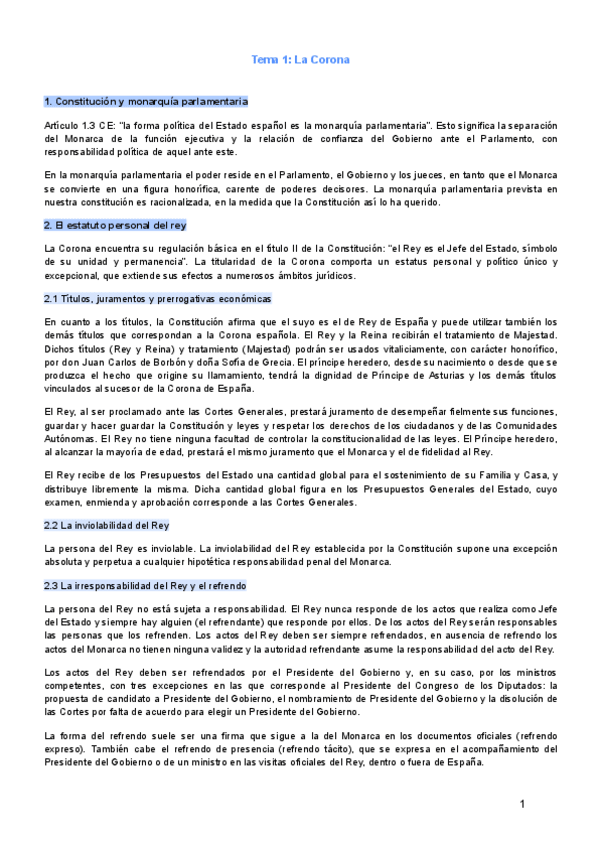 Tema 1: La Corona

1. Constitución y monarquía parlamentaria

Artículo 1.3 CE: "la forma política del Estado español es la monarquía parlamentaria". Esto significa la separación del Monarca de la función ejecutiva y la relación de confianza del Gobierno ante el Parlamento, con responsabilidad política de aquel ante este.

En la monarquía parlamentaria el poder reside en el Parlamento, el Gobierno y los jueces, en tanto que el Monarca se convierte en una figura honorífica, carente de poderes decisores. La monarquía parlamentaria prevista en nuestra constitución es racionalizada, en la medida que la Constitución así lo ha querido.

2. El estatuto personal del rey

La Corona encuentra su regulación básica en el título II de la Constitución: "el Rey es el Jefe del Estado, símbolo de su unidad y permanencia". La titularidad de la Corona comporta un estatus personal y político único y excepcional, que extiende sus efectos a numerosos ámbitos jurídicos.

2.1 Títulos, juramentos y prerrogativas económicas

En cuanto a los títulos, la Constitución afirma que el suyo es el de Rey de España y puede utilizar también los demás títulos que correspondan a la Corona española. El Rey y la Reina recibirán el tratamiento de Majestad. Dichos títulos (Rey y Reina) y tratamiento (Majestad) podrán ser usados vitaliciamente, con carácter honorífico, por don Juan Carlos de Borbón y doña Sofía de Grecia. El príncipe heredero, desde su nacimiento o desde que se produzca el hecho que origine su llamamiento, tendrá la dignidad de Príncipe de Asturias y los demás títulos vinculados al sucesor de la Corona de España.

El Rey, al ser proclamado ante las Cortes Generales, prestará juramento de desempeñar fielmente sus funciones, guardar y hacer guardar la Constitución y leyes y respetar los derechos de los ciudadanos y de las Comunidades Autónomas. El Rey no tiene ninguna facultad de controlar la constitucionalidad de las leyes. El Príncipe heredero, al alcanzar la mayoría de edad, prestará el mismo juramento que el Monarca y el de fidelidad al Rey.

El Rey recibe de los Presupuestos del Estado una cantidad global para el sostenimiento de su Familia y Casa, y distribuye libremente la misma. Dicha cantidad global figura en los Presupuestos Generales del Estado, cuyo examen, enmienda y aprobación corresponde a las Cortes Generales.

2.2 La inviolabilidad del Rey

La persona del Rey es inviolable. La inviolabilidad del Rey establecida por la Constitución supone una excepción absoluta y perpetua a cualquier hipotética responsabilidad penal del Monarca.

2.3 La irresponsabilidad del Rey y el refrendo

La persona del Rey no está sujeta a responsabilidad. El Rey nunca responde de los actos que realiza como Jefe del Estado y siempre hay alguien (el refrendante) que responde por ellos. De los actos del Rey serán responsables las personas que los refrenden. Los actos del Rey deben ser siempre refrendados, en ausencia de refrendo los actos del Monarca no tienen ninguna validez y la autoridad refrendante asume la responsabilidad del acto del Rey.

Los actos del Rey deben ser refrendados por el Presidente del Gobierno y, en su caso, por los ministros competentes, con tres excepciones en las que corresponde al Presidente del Congreso de los Diputados: la propuesta de candidato a Presidente del Gobierno, el nombramiento de Presidente del Gobierno y la disolución de las Cortes por falta de acuerdo para elegir un Presidente del Gobierno.

La forma del refrendo suele ser una firma que sigue a la del Monarca en los documentos oficiales (refrendo expreso). También cabe el refrendo de presencia (refrendo tácito), que se expresa en el acompañamiento del Presidente del Gobierno o de un ministro en las visitas oficiales del Rey, dentro o fuera de España.

1